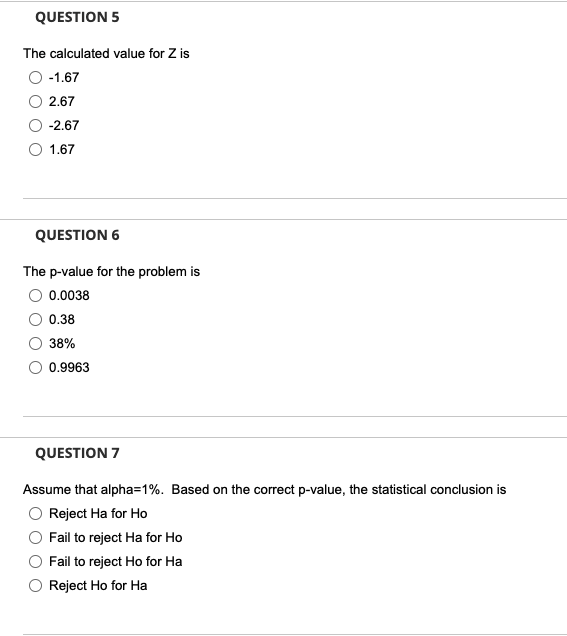 QUESTION 5

The calculated value for Z is

-1.67

2.67

-2.67

1.67

QUESTION 6

The p-value for the problem is

0.0038

0.38

38%

0.9963

QUESTION 7

Assume that alpha=1%. Based on the correct p-value, the statistical conclusion is

Reject Ha for Ho

Fail to reject Ha for Ho

Fail to reject Ho for Ha

Reject Ho for Ha